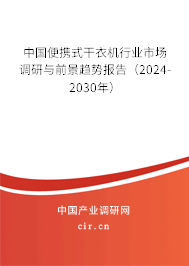 中国便携式干衣机行业市场调研与前景趋势报告（2024-2030年）

中国产业调研网

cir.cn